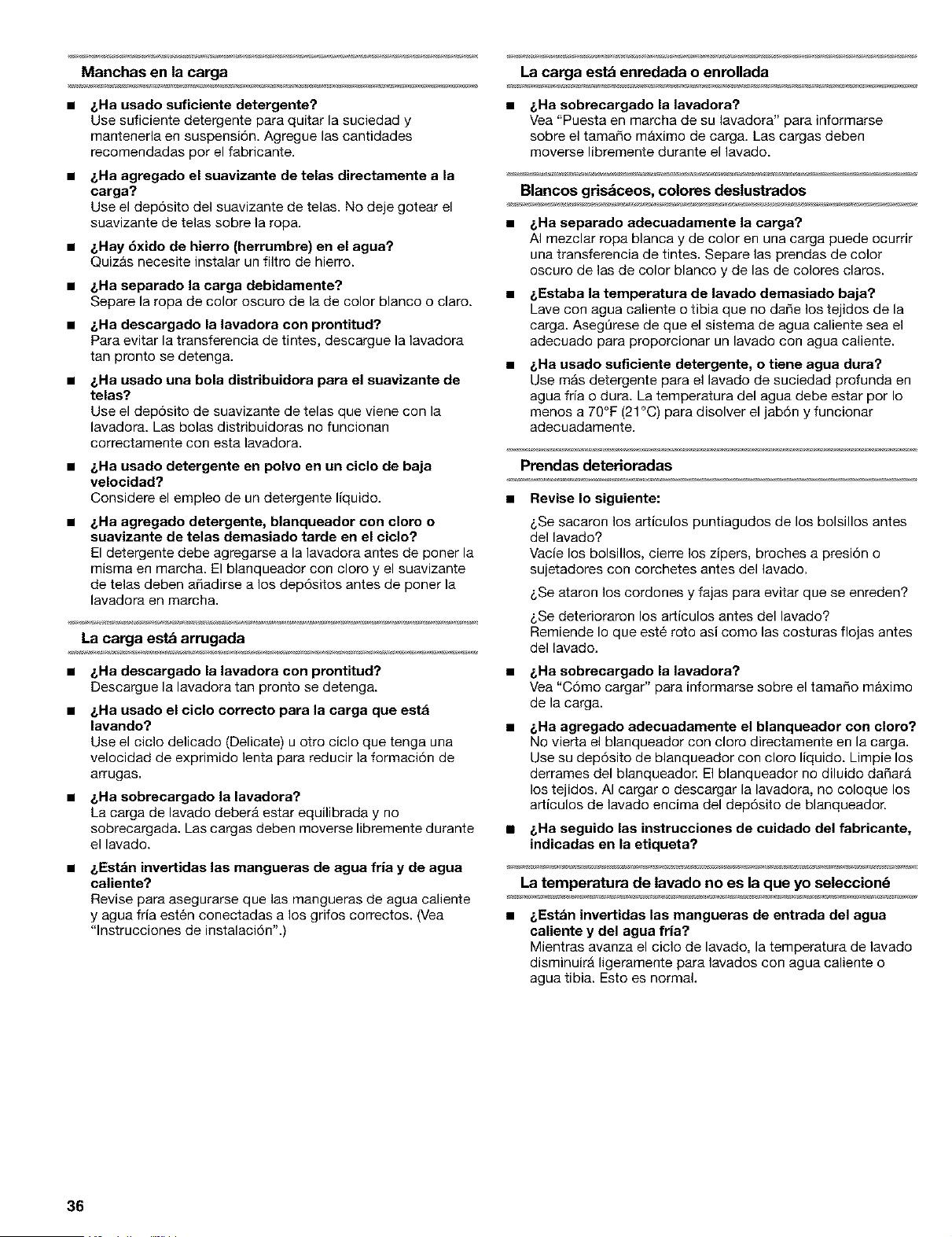 Manchas en la carga

■ ¿Ha usado suficiente detergente?
Use suficiente detergente para quitar la suciedad y mantenerla en suspensión. Agregue las cantidades recomendadas por el fabricante.

■ ¿Ha agregado el suavizante de telas directamente a la carga?
Use el depósito del suavizante de telas. No deje gotear el suavizante de telas sobre la ropa.

■ ¿Hay óxido de hierro (herrumbre) en el agua?
Quizás necesite instalar un filtro de hierro.

■ ¿Ha separado la carga debidamente?
Separe la ropa de color oscuro de la de color blanco o claro.

■ ¿Ha descargado la lavadora con prontitud?
Para evitar la transferencia de tintes, descargue la lavadora tan pronto se detenga.

■ ¿Ha usado una bola distribuidora para el suavizante de telas?
Use el depósito de suavizante de telas que viene con la lavadora. Las bolas distribuidoras no funcionan correctamente con esta lavadora.

■ ¿Ha usado detergente en polvo en un ciclo de baja velocidad?
Considere el empleo de un detergente líquido.

■ ¿Ha agregado detergente, blanqueador con cloro o suavizante de telas demasiado tarde en el ciclo?
El detergente debe agregarse a la lavadora antes de poner la misma en marcha. El blanqueador con cloro y el suavizante de telas deben añadirse a los depósitos antes de poner la lavadora en marcha.

La carga está arrugada

■ ¿Ha descargado la lavadora con prontitud?
Descargue la lavadora tan pronto se detenga.

■ ¿Ha usado el ciclo correcto para la carga que está lavando?
Use el ciclo delicado (Delicate) u otro ciclo que tenga una velocidad de exprimido lenta para reducir la formación de arrugas.

■ ¿Ha sobrecargado la lavadora?
La carga de lavado deberá estar equilibrada y no sobrecargada. Las cargas deben moverse libremente durante el lavado.

■ ¿Están invertidas las mangueras de agua fría y de agua caliente?
Revise para asegurarse que las mangueras de agua caliente y agua fría estén conectadas a los grifos correctos. (Vea "Instrucciones de instalación".)

La carga está enredada o enrollada

■ ¿Ha sobrecargado la lavadora?
Vea "Puesta en marcha de su lavadora" para informarse sobre el tamaño máximo de carga. Las cargas deben moverse libremente durante el lavado.

Blancos grisáceos, colores deslustrados

■ ¿Ha separado adecuadamente la carga?
Al mezclar ropa blanca y de color en una carga puede ocurrir una transferencia de tintes. Separe las prendas de color oscuro de las de color blanco y de las de colores claros.

■ ¿Estaba la temperatura de lavado demasiado baja?
Lave con agua caliente o tibia que no dañe los tejidos de la carga. Asegúrese de que el sistema de agua caliente sea el adecuado para proporcionar un lavado con agua caliente.

■ ¿Ha usado suficiente detergente, o tiene agua dura?
Use más detergente para el lavado de suciedad profunda en agua fría o dura. La temperatura del agua debe estar por lo menos a 70°F (21°C) para disolver el jabón y funcionar adecuadamente.

Prendas deterioradas

■ Revise lo siguiente:
¿Se sacaron los artículos puntiagudos de los bolsillos antes del lavado?
Vacíe los bolsillos, cierre los zípers, broches a presión o sujetadores con corchetes antes del lavado.
¿Se ataron los cordones y fajas para evitar que se enreden?
¿Se deterioraron los artículos antes del lavado?
Remiende lo que esté roto así como las costuras flojas antes del lavado.

■ ¿Ha sobrecargado la lavadora?
Vea "Cómo cargar" para informarse sobre el tamaño máximo de la carga.

■ ¿Ha agregado adecuadamente el blanqueador con cloro?
No vierta el blanqueador con cloro directamente en la carga. Use su depósito de blanqueador con cloro líquido. Limpie los derrames del blanqueador. El blanqueador no diluido dañará los tejidos. Al cargar o descargar la lavadora, no coloque los artículos de lavado encima del depósito de blanqueador.

■ ¿Ha seguido las instrucciones de cuidado del fabricante, indicadas en la etiqueta?

La temperatura de lavado no es la que yo seleccioné

■ ¿Están invertidas las mangueras de entrada del agua caliente y del agua fría?
Mientras avanza el ciclo de lavado, la temperatura de lavado disminuirá ligeramente para lavados con agua caliente o agua tibia. Esto es normal.

36